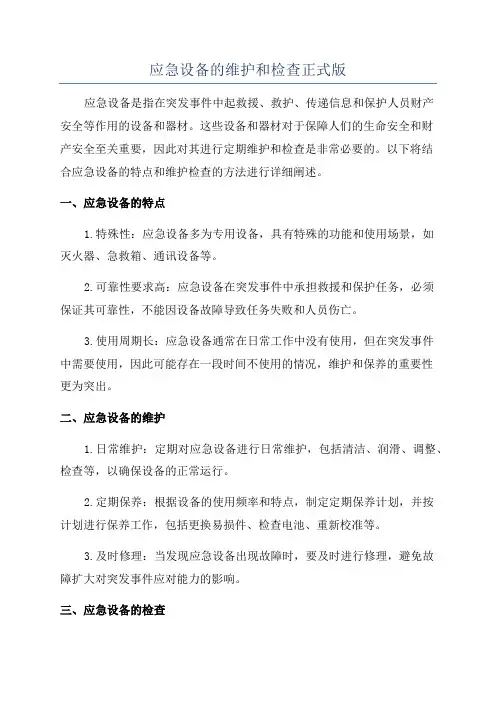 应急设备的维护和检查正式版

应急设备是指在突发事件中起救援、救护、传递信息和保护人员财产安全等作用的设备和器材。这些设备和器材对于保障人们的生命安全和财产安全至关重要，因此对其进行定期维护和检查是非常必要的。以下将结合应急设备的特点和维护检查的方法进行详细阐述。

一、应急设备的特点

1.特殊性：应急设备多为专用设备，具有特殊的功能和使用场景，如灭火器、急救箱、通讯设备等。

2.可靠性要求高：应急设备在突发事件中承担救援和保护任务，必须保证其可靠性，不能因设备故障导致任务失败和人员伤亡。

3.使用周期长：应急设备通常在日常工作中没有使用，但在突发事件中需要使用，因此可能存在一段时间不使用的情况，维护和保养的重要性更为突出。

二、应急设备的维护

1.日常维护：定期对应急设备进行日常维护，包括清洁、润滑、调整、检查等，以确保设备的正常运行。

2.定期保养：根据设备的使用频率和特点，制定定期保养计划，并按计划进行保养工作，包括更换易损件、检查电池、重新校准等。

3.及时修理：当发现应急设备出现故障时，要及时进行修理，避免故障扩大对突发事件应对能力的影响。

三、应急设备的检查